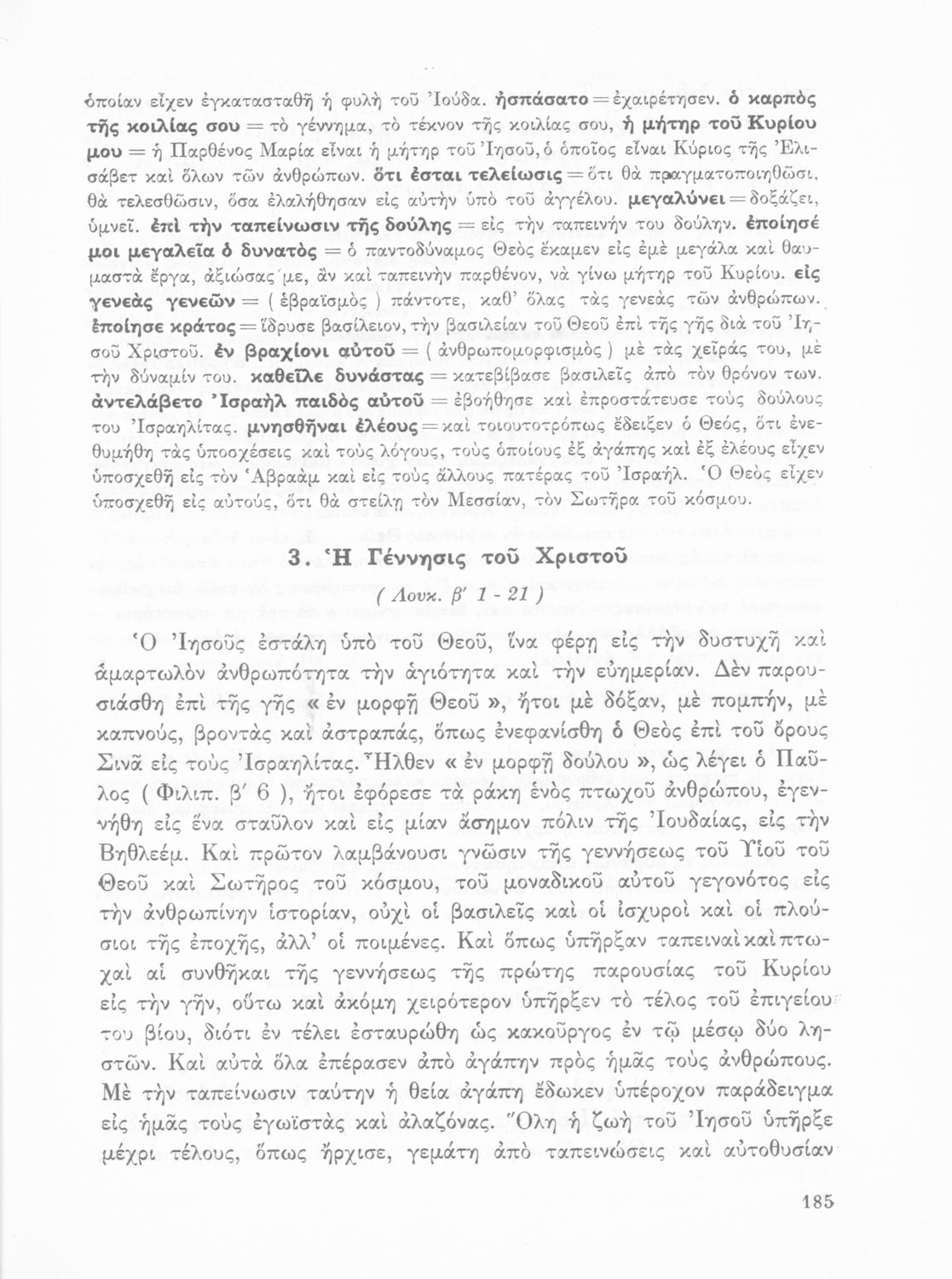 ὁποίαν εἶχεν ἐγκατασταθῆ ἡ φυλὴ τοῦ Ἰούδα. ἠσπάσατο = ἐχαιρέτησεν. ὁ καρπὸς τῆς κοιλίας σου = τὸ γέννημα, τὸ τέκνον τῆς κοιλίας σου, ἡ μήτηρ τοῦ Κυρίου μου = ἡ Παρθένος Μαρία εἶναι ἡ μήτηρ τοῦ Ἰησοῦ, ὁ ὁποῖος εἶναι Κύριος τῆς Ἐλισάβετ καὶ ὅλων τῶν ἀνθρώπων. ὅτι ἔσται τελείωσις = ὅτι θὰ πραγματοποιηθῶσι, θὰ τελεσθῶσιν, ὅσα ἐλαλήθησαν εἰς αὐτὴν ὑπὸ τοῦ ἀγγέλου. μεγαλύνει = δοξάζει, ὑμνεῖ. ἐπὶ τὴν ταπείνωσιν τῆς δούλης = εἰς τὴν ταπεινήν του δούλην. ἐποίησέ μοι μεγαλεῖα ὁ δυνατὸς = ὁ παντοδύναμος Θεὸς ἔκαμεν εἰς ἐμὲ μεγάλα καὶ θαυμαστὰ ἔργα, ἀξιώσας με, ἂν καὶ ταπεινὴν παρθένον, νὰ γίνω μήτηρ τοῦ Κυρίου. εἰς γενεὰς γενεῶν = ( ἑβραϊσμὸς ) πάντοτε, καθ' ὅλας τὰς γενεὰς τῶν ἀνθρώπων. ἐποίησε κράτος = ἵδρυσε βασίλειον, τὴν βασιλείαν τοῦ Θεοῦ ἐπὶ τῆς γῆς διὰ τοῦ Ἰησοῦ Χριστοῦ. ἐν βραχίονι αὐτοῦ = ( ἀνθρωπομορφισμὸς ) μὲ τὰς χεῖράς του, μὲ τὴν δύναμίν του. καθεῖλε δυνάστας = κατεβίβασε βασιλεῖς ἀπὸ τὸν θρόνον των. ἀντελάβετο Ἰσραὴλ παιδὸς αὐτοῦ = ἐβοήθησε καὶ ἐπροστάτευσε τοὺς δούλους του Ἰσραηλίτας. μνησθῆναι ἐλέους = καὶ τοιουτοτρόπως ἔδειξεν ὁ Θεός, ὅτι ἐνεθυμήθη τὰς ὑποσχέσεις καὶ τοὺς λόγους, τοὺς ὁποίους ἐξ ἀγάπης καὶ ἐξ ἐλέους εἶχεν ὑποσχεθῆ εἰς τὸν Ἀβραὰμ καὶ εἰς τοὺς ἄλλους πατέρας τοῦ Ἰσραήλ. Ὁ Θεὸς εἶχεν ὑποσχεθῆ εἰς αὐτούς, ὅτι θὰ στείλῃ τὸν Μεσσίαν, τὸν Σωτῆρα τοῦ κόσμου.

3. Ἡ Γέννησις τοῦ Χριστοῦ

( Λουκ. β' 1 - 21 )

Ὁ Ἰησοῦς ἐστάλη ὑπὸ τοῦ Θεοῦ, ἵνα φέρῃ εἰς τὴν δυστυχῆ καὶ ἁμαρτωλὸν ἀνθρωπότητα τὴν ἁγιότητα καὶ τὴν εὐημερίαν. Δὲν παρουσιάσθη ἐπὶ τῆς γῆς « ἐν μορφῇ Θεοῦ », ἤτοι μὲ δόξαν, μὲ πομπήν, μὲ καπνούς, βροντὰς καὶ ἀστραπάς, ὅπως ἐνεφανίσθη ὁ Θεὸς ἐπὶ τοῦ ὄρους Σινᾶ εἰς τοὺς Ἰσραηλίτας. Ἦλθεν « ἐν μορφῇ δούλου », ὡς λέγει ὁ Παῦλος ( Φιλιπ. β' 6 ), ἤτοι ἐφόρεσε τὰ ράκη ἑνὸς πτωχοῦ ἀνθρώπου, ἐγεννήθη εἰς ἕνα σταῦλον καὶ εἰς μίαν ἄσημον πόλιν τῆς Ἰουδαίας, εἰς τὴν Βηθλεέμ. Καὶ πρῶτον λαμβάνουσι γνῶσιν τῆς γεννήσεως τοῦ Υἱοῦ τοῦ Θεοῦ καὶ Σωτῆρος τοῦ κόσμου, τοῦ μοναδικοῦ αὐτοῦ γεγονότος εἰς τὴν ἀνθρωπίνην ἱστορίαν, οὐχὶ οἱ βασιλεῖς καὶ οἱ ἰσχυροὶ καὶ οἱ πλούσιοι τῆς ἐποχῆς, ἀλλ' οἱ ποιμένες. Καὶ ὅπως ὑπῆρξαν ταπειναὶ καὶ πτωχαὶ αἱ συνθῆκαι τῆς γεννήσεως τῆς πρώτης παρουσίας τοῦ Κυρίου εἰς τὴν γῆν, οὕτω καὶ ἀκόμη χειρότερον ὑπῆρξεν τὸ τέλος τοῦ ἐπιγείου του βίου, διότι ἐν τέλει ἐσταυρώθη ὡς κακοῦργος ἐν τῷ μέσῳ δύο ληστῶν. Καὶ αὐτὰ ὅλα ἐπέρασεν ἀπὸ ἀγάπην πρὸς ἡμᾶς τοὺς ἀνθρώπους. Μὲ τὴν ταπείνωσιν ταύτην ἡ θεία ἀγάπη ἔδωκεν ὑπέροχον παράδειγμα εἰς ἡμᾶς τοὺς ἐγωϊστὰς καὶ ἀλαζόνας. Ὅλη ἡ ζωὴ τοῦ Ἰησοῦ ὑπῆρξε μέχρι τέλους, ὅπως ἤρχισε, γεμάτη ἀπὸ ταπεινώσεις καὶ αὐτοθυσίαν

185